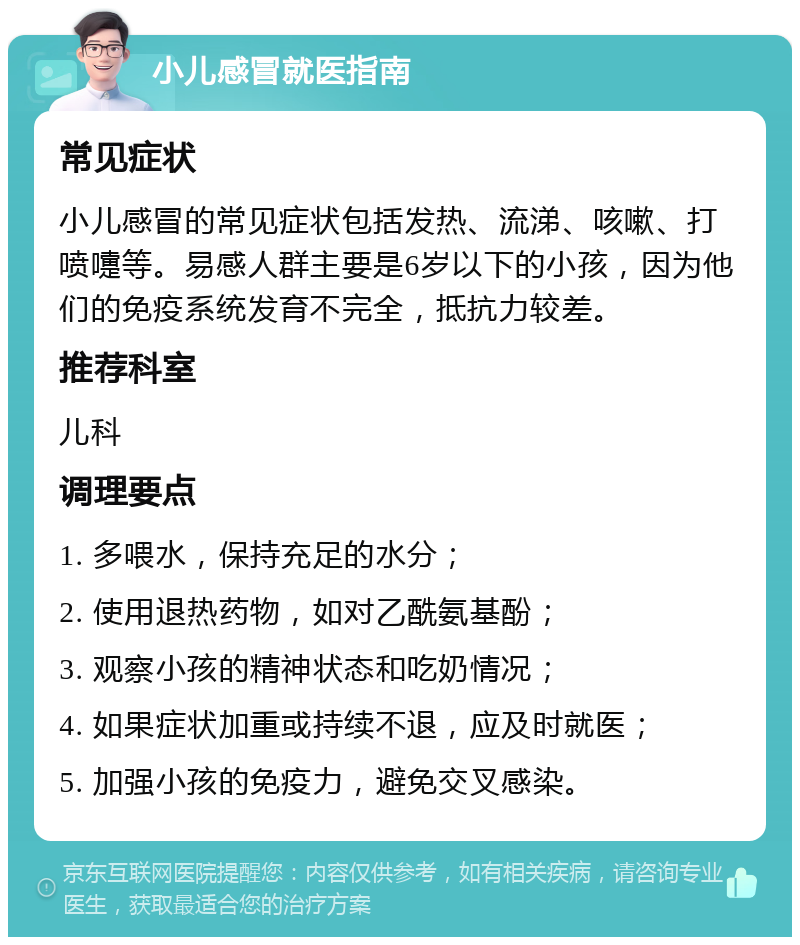 小儿感冒就医指南

常见症状

小儿感冒的常见症状包括发热、流涕、咳嗽、打喷嚏等。易感人群主要是6岁以下的小孩，因为他们的免疫系统发育不完全，抵抗力较差。

推荐科室

儿科

调理要点

1. 多喂水，保持充足的水分；

2. 使用退热药物，如对乙酰氨基酚；

3. 观察小孩的精神状态和吃奶情况；

4. 如果症状加重或持续不退，应及时就医；

5. 加强小孩的免疫力，避免交叉感染。

京东互联网医院提醒您：内容仅供参考，如有相关疾病，请咨询专业医生，获取最适合您的治疗方案